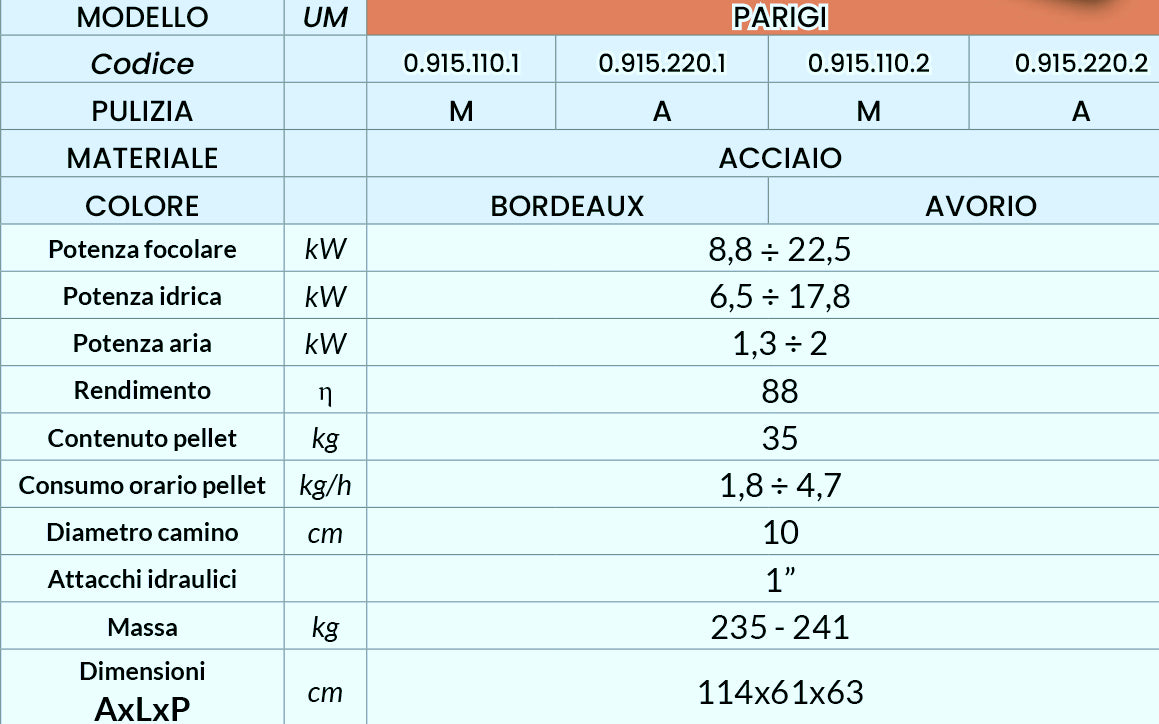 | MODELLO | UM | PARIGI | | | |
|---|---|---|---|---|---|
| Codice | | 0.915.110.1 | 0.915.220.1 | 0.915.110.2 | 0.915.220.2 |
| PULIZIA | | M | A | M | A |
| MATERIALE | | ACCIAIO | | | |
| COLORE | | BORDEAUX | | AVORIO | |
| Potenza focolare | kW | 8,8 ÷ 22,5 | | | |
| Potenza idrica | kW | 6,5 ÷ 17,8 | | | |
| Potenza aria | kW | 1,3 ÷ 2 | | | |
| Rendimento | η | 88 | | | |
| Contenuto pellet | kg | 35 | | | |
| Consumo orario pellet | kg/h | 1,8 ÷ 4,7 | | | |
| Diametro camino | cm | 10 | | | |
| Attacchi idraulici | | 1" | | | |
| Massa | kg | 235 - 241 | | | |
| Dimensioni AxLxP | cm | 114x61x63 | | | |